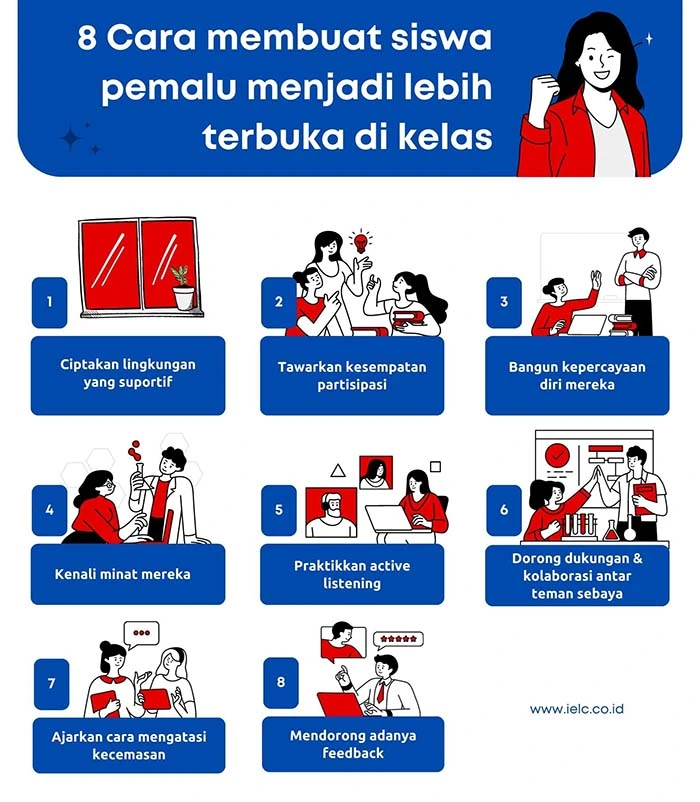 8 Cara membuat siswa pemalu menjadi lebih terbuka di kelas

1

Ciptakan lingkungan yang suportif

2

Tawarkan kesempatan partisipasi

3

Bangun kepercayaan diri mereka

4

Kenali minat mereka

5

Praktikkan active listening

6

Dorong dukungan & kolaborasi antar teman sebaya

7

Ajarkan cara mengatasi kecemasan

8

Mendorong adanya feedback

www.ielc.co.id